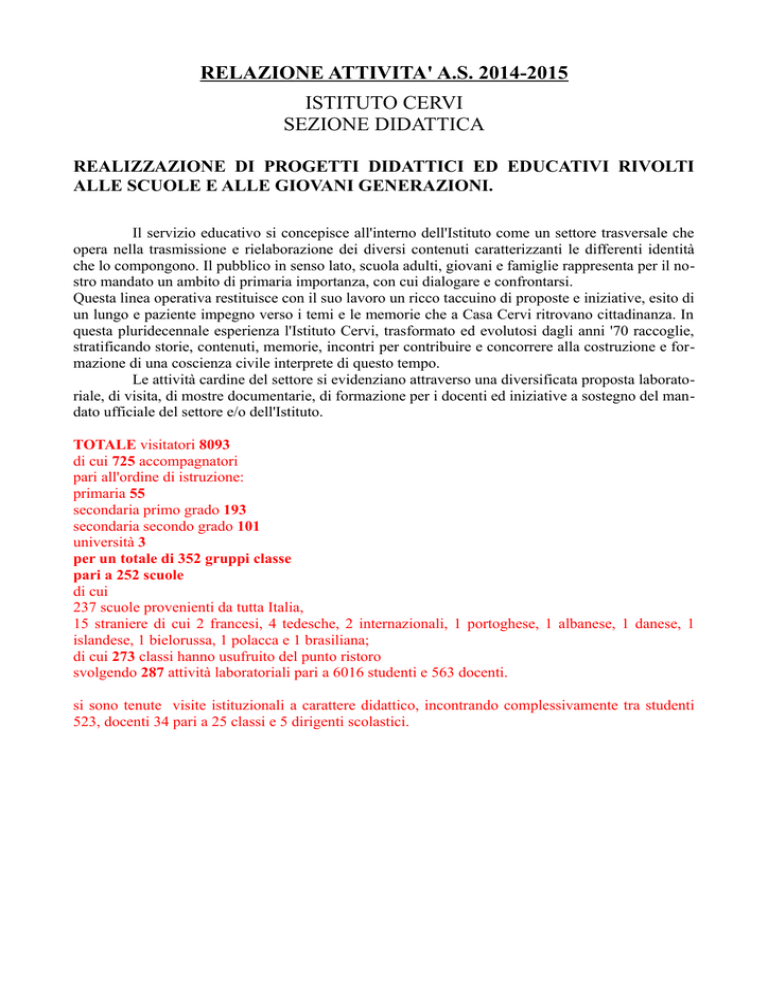 RELAZIONE ATTIVITA' A.S. 2014-2015
ISTITUTO CERVI
SEZIONE DIDATTICA

REALIZZAZIONE DI PROGETTI DIDATTICI ED EDUCATIVI RIVOLTI ALLE SCUOLE E ALLE GIOVANI GENERAZIONI.

Il servizio educativo si concepisce all'interno dell'Istituto come un settore trasversale che opera nella trasmissione e rielaborazione dei diversi contenuti caratterizzanti le differenti identità che lo compongono. Il pubblico in senso lato, scuola adulti, giovani e famiglie rappresenta per il nostro mandato un ambito di primaria importanza, con cui dialogare e confrontarsi.
Questa linea operativa restituisce con il suo lavoro un ricco taccuino di proposte e iniziative, esito di un lungo e paziente impegno verso i temi e le memorie che a Casa Cervi ritrovano cittadinanza. In questa pluridecennale esperienza l'Istituto Cervi, trasformato ed evolutosi dagli anni '70 raccoglie, stratificando storie, contenuti, memorie, incontri per contribuire e concorrere alla costruzione e formazione di una coscienza civile interprete di questo tempo.
Le attività cardine del settore si evidenziano attraverso una diversificata proposta laboratoriale, di visita, di mostre documentarie, di formazione per i docenti ed iniziative a sostegno del mandato ufficiale del settore e/o dell'Istituto.

TOTALE visitatori 8093
di cui 725 accompagnatori
pari all'ordine di istruzione:
primaria 55
secondaria primo grado 193
secondaria secondo grado 101
università 3
per un totale di 352 gruppi classe
pari a 252 scuole
di cui
237 scuole provenienti da tutta Italia,
15 straniere di cui 2 francesi, 4 tedesche, 2 internazionali, 1 portoghese, 1 albanese, 1 danese, 1 islandese, 1 bielorussa, 1 polacca e 1 brasiliana;
di cui 273 classi hanno usufruito del punto ristoro
svolgendo 287 attività laboratoriali pari a 6016 studenti e 563 docenti.

si sono tenute visite istituzionali a carattere didattico, incontrando complessivamente tra studenti 523, docenti 34 pari a 25 classi e 5 dirigenti scolastici.